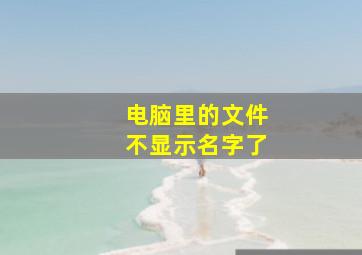 电脑里的文件
不显示名字了